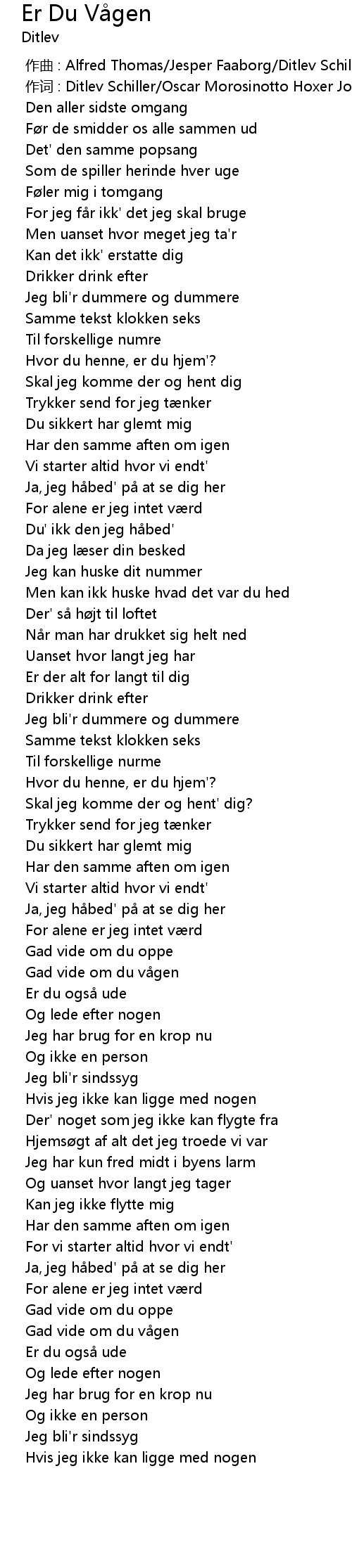 Er Du Vågen
Ditlev

作曲 : Alfred Thomas/Jesper Faaborg/Ditlev Schil
作词 : Ditlev Schiller/Oscar Morosinotto Hoxer Jo
Den aller sidste omgang
Før de smidder os alle sammen ud
Det' den samme popsang
Som de spiller herinde hver uge
Føler mig i tomgang
For jeg får ikk' det jeg skal bruge
Men uanset hvor meget jeg ta'r
Kan det ikk' erstatte dig
Drikker drink efter
Jeg bli'r dummere og dummere
Samme tekst klokken seks
Til forskellige numre
Hvor du henne, er du hjem'?
Skal jeg komme der og hent dig
Trykker send for jeg tænker
Du sikkert har glemt mig
Har den samme aften om igen
Vi starter altid hvor vi endt'
Ja, jeg håbed' på at se dig her
For alene er jeg intet værd
Du' ikk den jeg håbed'
Da jeg læser din besked
Jeg kan huske dit nummer
Men kan ikk huske hvad det var du hed
Der' så højt til loftet
Når man har drukket sig helt ned
Uanset hvor langt jeg har
Er der alt for langt til dig
Drikker drink efter
Jeg bli'r dummere og dummere
Samme tekst klokken seks
Til forskellige nurme
Hvor du henne, er du hjem'?
Skal jeg komme der og hent' dig?
Trykker send for jeg tænker
Du sikkert har glemt mig
Har den samme aften om igen
Vi starter altid hvor vi endt'
Ja, jeg håbed' på at se dig her
For alene er jeg intet værd
Gad vide om du oppe
Gad vide om du vågen
Er du også ude
Og lede efter nogen
Jeg har brug for en krop nu
Og ikke en person
Jeg bli'r sindssyg
Hvis jeg ikke kan ligge med nogen
Der' noget som jeg ikke kan flygte fra
Hjemsøgt af alt det jeg troede vi var
Jeg har kun fred midt i byens larm
Og uanset hvor langt jeg tager
Kan jeg ikke flytte mig
Har den samme aften om igen
For vi starter altid hvor vi endt'
Ja, jeg håbed' på at se dig her
For alene er jeg intet værd
Gad vide om du oppe
Gad vide om du vågen
Er du også ude
Og lede efter nogen
Jeg har brug for en krop nu
Og ikke en person
Jeg bli'r sindssyg
Hvis jeg ikke kan ligge med nogen